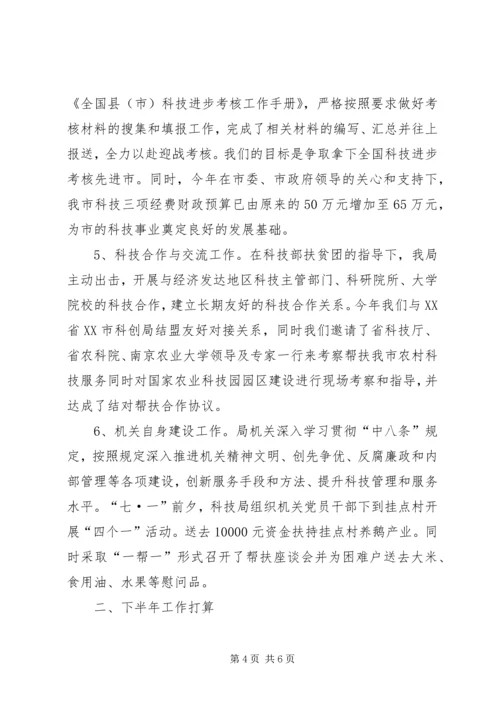 《全国县（市）科技进步考核工作手册》，严格按照要求做好考核材料的搜集和填报工作，完成了相关材料的编写、汇总并往上报送，全力以赴迎战考核。我们的目标是争取拿下全国科技进步考核先进市。同时，今年在市委、市政府领导的关心和支持下，我市科技三项经费财政预算已由原来的50万元增加至65万元，为市的科技事业奠定良好的发展基础。

5、科技合作与交流工作。在科技部扶贫团的指导下，我局主动出击，开展与经济发达地区科技主管部门、科研院所、大学院校的科技合作，建立长期友好的科技合作关系。今年我们与XX省XX市科创局结盟友好对接关系，同时我们邀请了省科技厅、省农科院、南京农业大学领导及专家一行来考察帮扶我市农村科技服务同时对国家农业科技园园区建设进行现场考察和指导，并达成了结对帮扶合作协议。

6、机关自身建设工作。局机关深入学习贯彻“中八条”规定，按照规定深入推进机关精神文明、创先争优、反腐廉政和内部管理等各项建设，创新服务手段和方法、提升科技管理和服务水平。“七·一”前夕，科技局组织机关党员干部下到挂点村开展“四个一”活动。送去10000元资金扶持挂点村养鹅产业。同时采取“一帮一”形式召开了帮扶座谈会并为困难户送去大米、食用油、水果等慰问品。

二、下半年工作打算

第4页 共6页